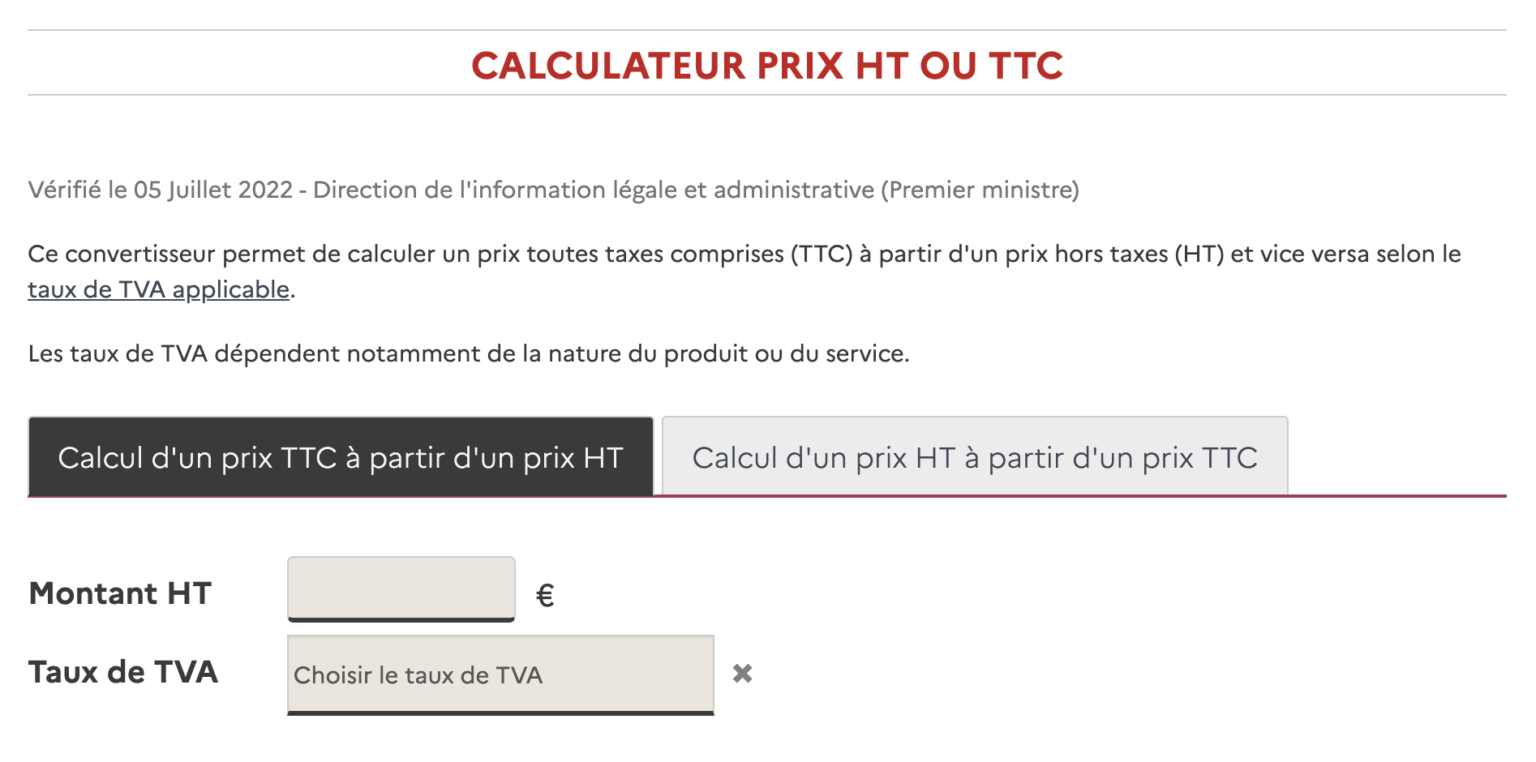 CALCULATEUR PRIX HT OU TTC

Vérifié le 05 Juillet 2022 - Direction de l'information légale et administrative (Premier ministre)

Ce convertisseur permet de calculer un prix toutes taxes comprises (TTC) à partir d'un prix hors taxes (HT) et vice versa selon le taux de TVA applicable.

Les taux de TVA dépendent notamment de la nature du produit ou du service.

Calcul d'un prix TTC à partir d'un prix HT

Calcul d'un prix HT à partir d'un prix TTC

Montant HT €

Taux de TVA Choisir le taux de TVA ✖